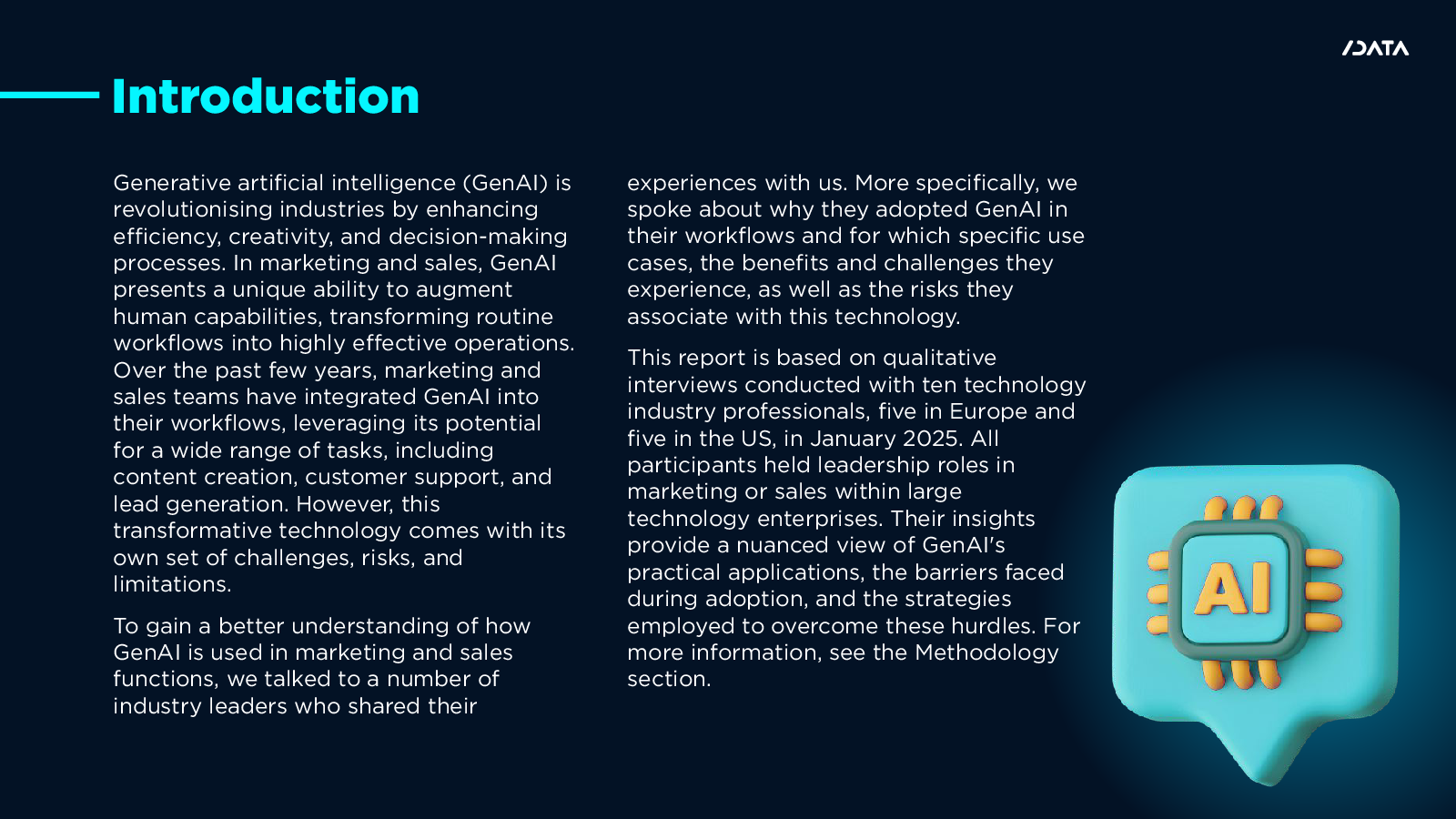 /DATA

Introduction

Generative artificial intelligence (GenAI) is revolutionising industries by enhancing efficiency, creativity, and decision-making processes. In marketing and sales, GenAI presents a unique ability to augment human capabilities, transforming routine workflows into highly effective operations. Over the past few years, marketing and sales teams have integrated GenAI into their workflows, leveraging its potential for a wide range of tasks, including content creation, customer support, and lead generation. However, this transformative technology comes with its own set of challenges, risks, and limitations.

To gain a better understanding of how GenAI is used in marketing and sales functions, we talked to a number of industry leaders who shared their experiences with us. More specifically, we spoke about why they adopted GenAI in their workflows and for which specific use cases, the benefits and challenges they experience, as well as the risks they associate with this technology.

This report is based on qualitative interviews conducted with ten technology industry professionals, five in Europe and five in the US, in January 2025. All participants held leadership roles in marketing or sales within large technology enterprises. Their insights provide a nuanced view of GenAI's practical applications, the barriers faced during adoption, and the strategies employed to overcome these hurdles. For more information, see the Methodology section.

AI